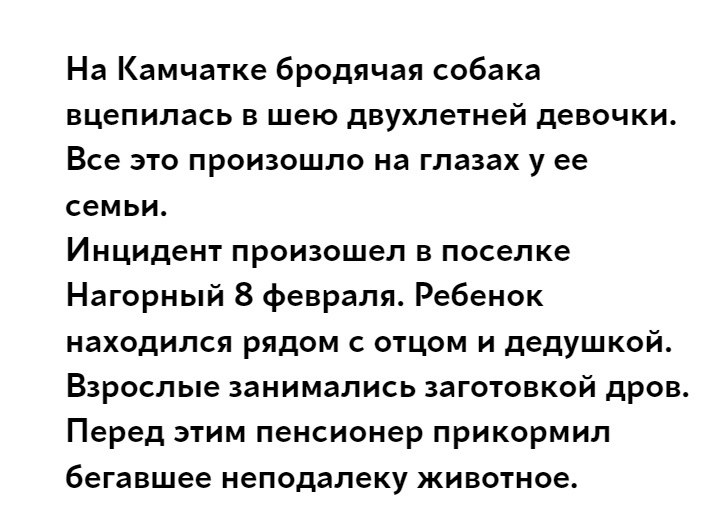 На Камчатке бродячая собака вцепилась в шею двухлетней девочки. Все это произошло на глазах у ее семьи.

Инцидент произошел в поселке Нагорный 8 февраля. Ребенок находился рядом с отцом и дедушкой. Взрослые занимались заготовкой дров. Перед этим пенсионер прикормил бегавшее неподалеку животное.